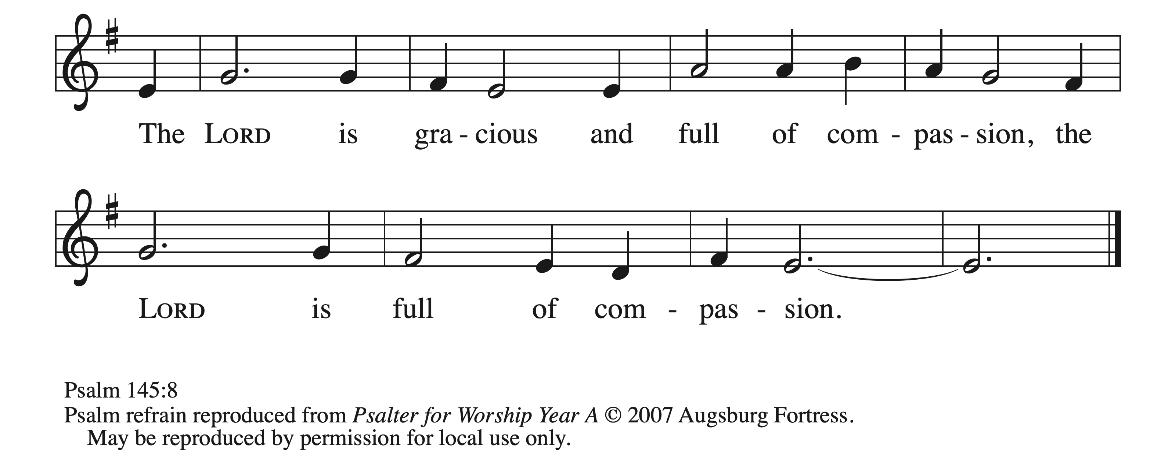 The LORD is gra - cious and full of com - pas - sion, the

LORD is full of com - pas - sion.

Psalm 145:8
Psalm refrain reproduced from Psalter for Worship Year A © 2007 Augsburg Fortress.
May be reproduced by permission for local use only.